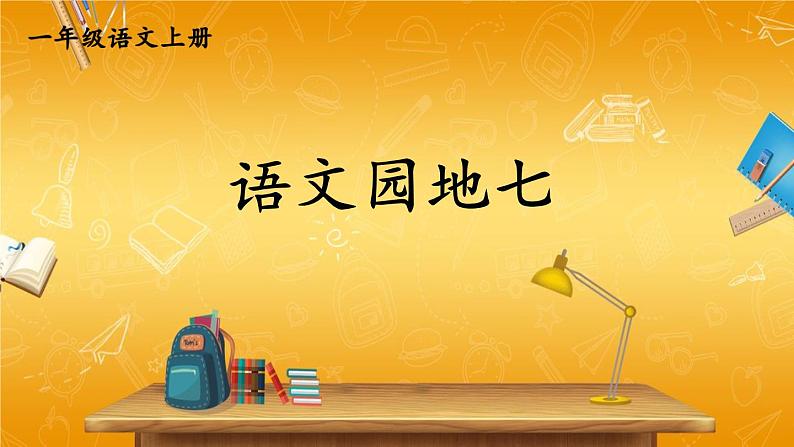 一年级语文上册

语文园地七